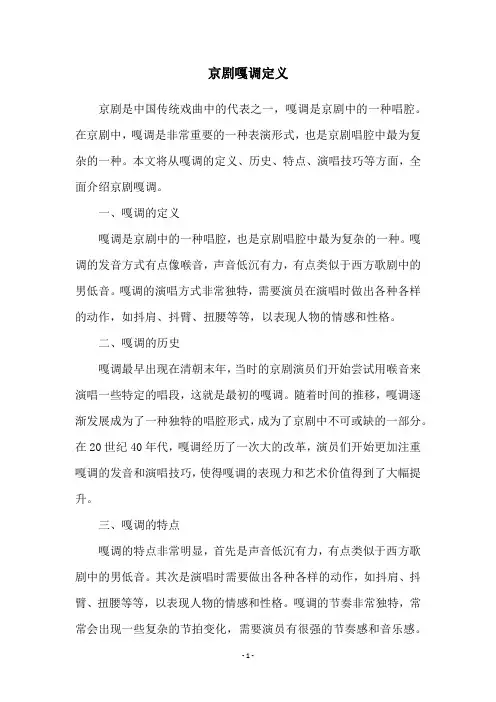 京剧嘎调定义

京剧是中国传统戏曲中的代表之一，嘎调是京剧中的一种唱腔。在京剧中，嘎调是非常重要的一种表演形式，也是京剧唱腔中最为复杂的一种。本文将从嘎调的定义、历史、特点、演唱技巧等方面，全面介绍京剧嘎调。

一、嘎调的定义

嘎调是京剧中的一种唱腔，也是京剧唱腔中最为复杂的一种。嘎调的发音方式有点像喉音，声音低沉有力，有点类似于西方歌剧中的男低音。嘎调的演唱方式非常独特，需要演员在演唱时做出各种各样的动作，如抖肩、抖臂、扭腰等等，以表现人物的情感和性格。

二、嘎调的历史

嘎调最早出现在清朝末年，当时的京剧演员们开始尝试用喉音来演唱一些特定的唱段，这就是最初的嘎调。随着时间的推移，嘎调逐渐发展成为了一种独特的唱腔形式，成为了京剧中不可或缺的一部分。在20世纪40年代，嘎调经历了一次大的改革，演员们开始更加注重嘎调的发音和演唱技巧，使得嘎调的表现力和艺术价值得到了大幅提升。

三、嘎调的特点

嘎调的特点非常明显，首先是声音低沉有力，有点类似于西方歌剧中的男低音。其次是演唱时需要做出各种各样的动作，如抖肩、抖臂、扭腰等等，以表现人物的情感和性格。嘎调的节奏非常独特，常常会出现一些复杂的节拍变化，需要演员有很强的节奏感和音乐感。

- 1 -